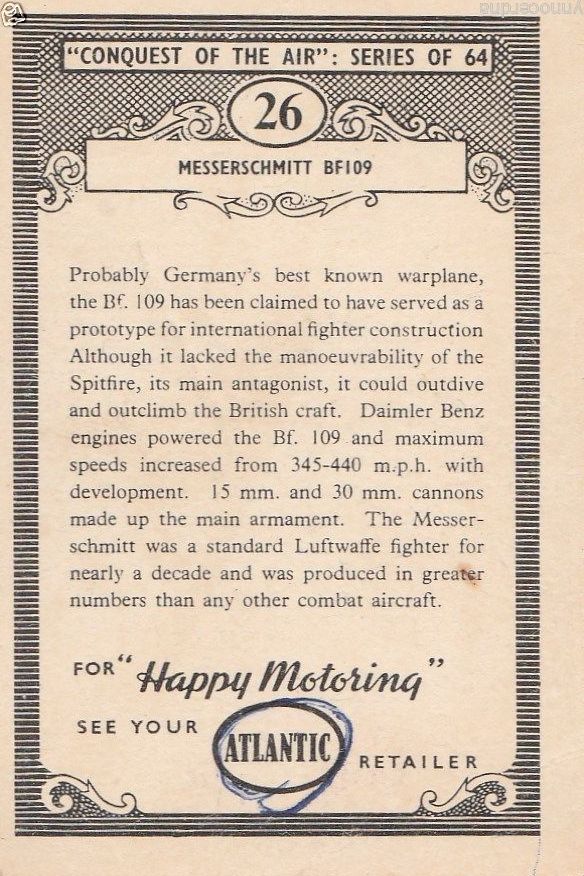 "CONQUEST OF THE AIR": SERIES OF 64

26

MESSERSCHMITT BF109

Probably Germany's best known warplane, the Bf. 109 has been claimed to have served as a prototype for international fighter construction Although it lacked the manoeuvrability of the Spitfire, its main antagonist, it could outdive and outclimb the British craft. Daimler Benz engines powered the Bf. 109 and maximum speeds increased from 345-440 m.p.h. with development. 15 mm. and 30 mm. cannons made up the main armament. The Messerschmitt was a standard Luftwaffe fighter for nearly a decade and was produced in greater numbers than any other combat aircraft.

FOR "Happy Motoring"

SEE YOUR ATLANTIC RETAILER